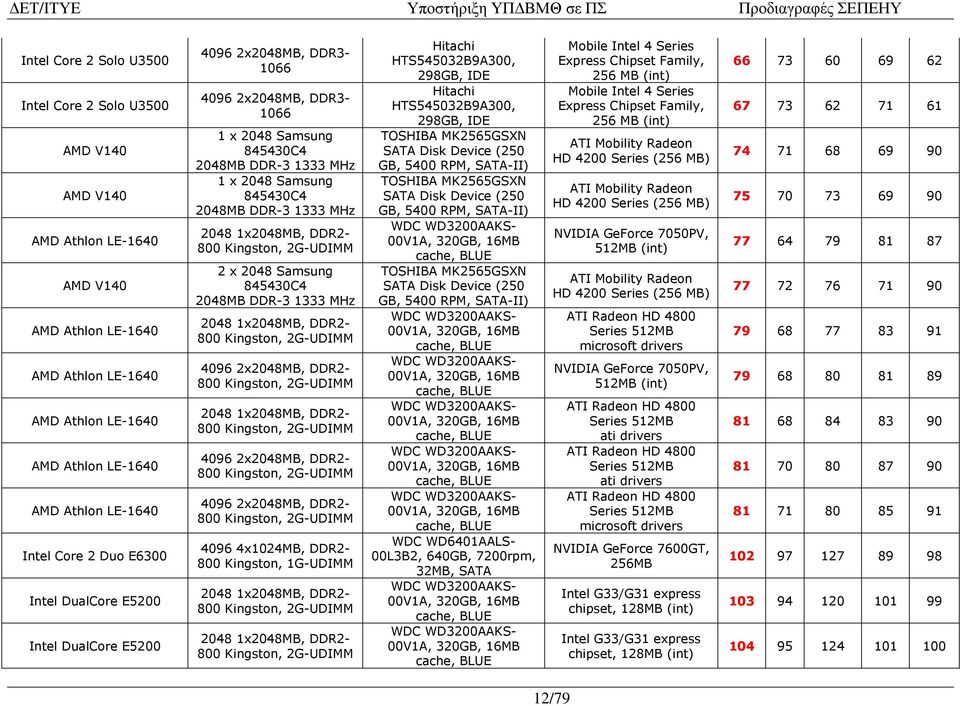 ΔΕΤ/ΙΤΥΕ Υποστήριξη ΥΠΔΒΜΘ σε ΠΣ Προδιαγραφές ΣΕΠΕΗΥ

| | | | | | | | | |
|---|---|---|---|---|---|---|---|---|
| Intel Core 2 Solo U3500 | 4096 2x2048MB, DDR3-1066 | Hitachi HTS545032B9A300, 298GB, IDE | Mobile Intel 4 Series Express Chipset Family, 256 MB (int) | 66 | 73 | 60 | 69 | 62 |
| Intel Core 2 Solo U3500 | 4096 2x2048MB, DDR3-1066 | Hitachi HTS545032B9A300, 298GB, IDE | Mobile Intel 4 Series Express Chipset Family, 256 MB (int) | 67 | 73 | 62 | 71 | 61 |
| AMD V140 | 1 x 2048 Samsung 845430C4 2048MB DDR-3 1333 MHz | TOSHIBA MK2565GSXN SATA Disk Device (250 GB, 5400 RPM, SATA-II) | ATI Mobility Radeon HD 4200 Series (256 MB) | 74 | 71 | 68 | 69 | 90 |
| AMD V140 | 1 x 2048 Samsung 845430C4 2048MB DDR-3 1333 MHz | TOSHIBA MK2565GSXN SATA Disk Device (250 GB, 5400 RPM, SATA-II) | ATI Mobility Radeon HD 4200 Series (256 MB) | 75 | 70 | 73 | 69 | 90 |
| AMD Athlon LE-1640 | 2048 1x2048MB, DDR2-800 Kingston, 2G-UDIMM | WDC WD3200AAKS-00V1A, 320GB, 16MB cache, BLUE | NVIDIA GeForce 7050PV, 512MB (int) | 77 | 64 | 79 | 81 | 87 |
| AMD V140 | 2 x 2048 Samsung 845430C4 2048MB DDR-3 1333 MHz | TOSHIBA MK2565GSXN SATA Disk Device (250 GB, 5400 RPM, SATA-II) | ATI Mobility Radeon HD 4200 Series (256 MB) | 77 | 72 | 76 | 71 | 90 |
| AMD Athlon LE-1640 | 2048 1x2048MB, DDR2-800 Kingston, 2G-UDIMM | WDC WD3200AAKS-00V1A, 320GB, 16MB cache, BLUE | ATI Radeon HD 4800 Series 512MB microsoft drivers | 79 | 68 | 77 | 83 | 91 |
| AMD Athlon LE-1640 | 4096 2x2048MB, DDR2-800 Kingston, 2G-UDIMM | WDC WD3200AAKS-00V1A, 320GB, 16MB cache, BLUE | NVIDIA GeForce 7050PV, 512MB (int) | 79 | 68 | 80 | 81 | 89 |
| AMD Athlon LE-1640 | 2048 1x2048MB, DDR2-800 Kingston, 2G-UDIMM | WDC WD3200AAKS-00V1A, 320GB, 16MB cache, BLUE | ATI Radeon HD 4800 Series 512MB ati drivers | 81 | 68 | 84 | 83 | 90 |
| AMD Athlon LE-1640 | 4096 2x2048MB, DDR2-800 Kingston, 2G-UDIMM | WDC WD3200AAKS-00V1A, 320GB, 16MB cache, BLUE | ATI Radeon HD 4800 Series 512MB ati drivers | 81 | 70 | 80 | 87 | 90 |
| AMD Athlon LE-1640 | 4096 2x2048MB, DDR2-800 Kingston, 2G-UDIMM | WDC WD3200AAKS-00V1A, 320GB, 16MB cache, BLUE | ATI Radeon HD 4800 Series 512MB microsoft drivers | 81 | 71 | 80 | 85 | 91 |
| Intel Core 2 Duo E6300 | 4096 4x1024MB, DDR2-800 Kingston, 1G-UDIMM | WDC WD6401AALS-00L3B2, 640GB, 7200rpm, 32MB, SATA | NVIDIA GeForce 7600GT, 256MB | 102 | 97 | 127 | 89 | 98 |
| Intel DualCore E5200 | 2048 1x2048MB, DDR2-800 Kingston, 2G-UDIMM | WDC WD3200AAKS-00V1A, 320GB, 16MB cache, BLUE | Intel G33/G31 express chipset, 128MB (int) | 103 | 94 | 120 | 101 | 99 |
| Intel DualCore E5200 | 2048 1x2048MB, DDR2-800 Kingston, 2G-UDIMM | WDC WD3200AAKS-00V1A, 320GB, 16MB cache, BLUE | Intel G33/G31 express chipset, 128MB (int) | 104 | 95 | 124 | 101 | 100 |

12/79